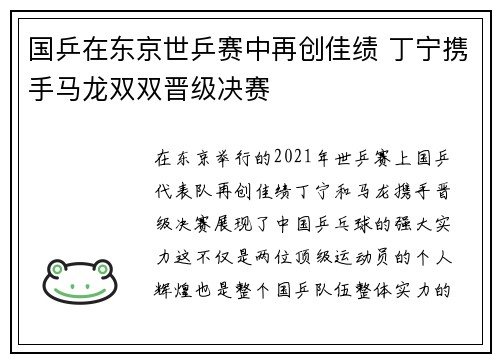 国乒在东京世乒赛中再创佳绩 丁宁携手马龙双双晋级决赛

在东京举行的2021年世乒赛上国乒代表队再创佳绩丁宁和马龙携手晋级决赛展现了中国乒乓球的强大实力这不仅是两位顶级运动员的个人辉煌也是整个国乒队伍整体实力的